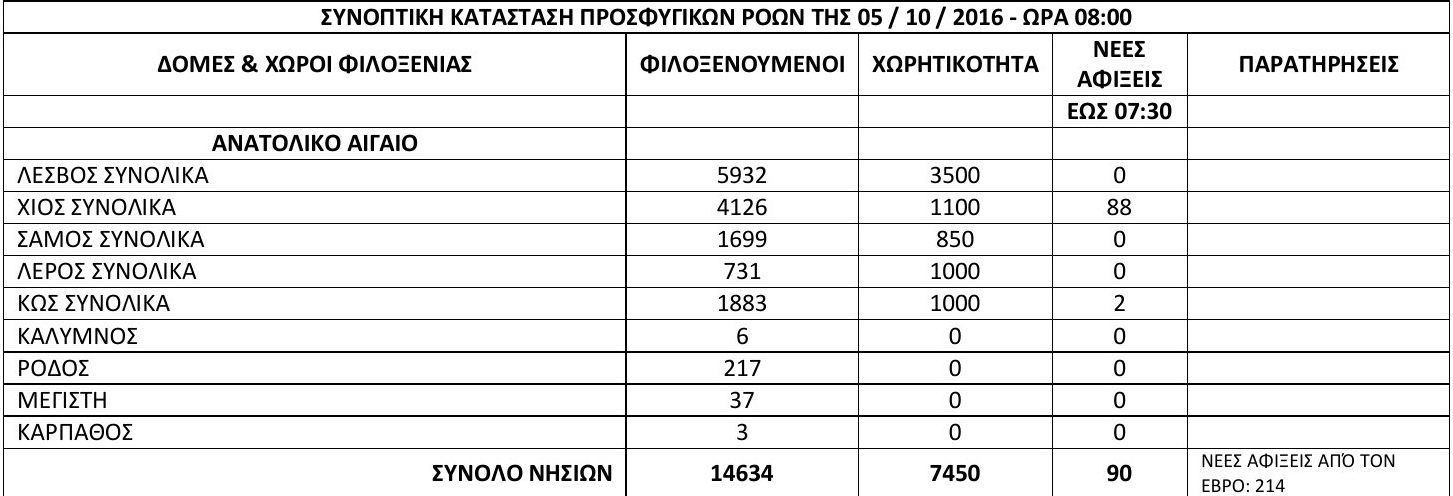 ΣΥΝΟΠΤΙΚΗ ΚΑΤΑΣΤΑΣΗ ΠΡΟΣΦΥΓΙΚΩΝ ΡΟΩΝ ΤΗΣ 05 / 10 / 2016 - ΩΡΑ 08:00

| ΔΟΜΕΣ & ΧΩΡΟΙ ΦΙΛΟΞΕΝΙΑΣ | ΦΙΛΟΞΕΝΟΥΜΕΝΟΙ | ΧΩΡΗΤΙΚΟΤΗΤΑ | ΝΕΕΣ ΑΦΙΞΕΙΣ | ΠΑΡΑΤΗΡΗΣΕΙΣ |
|---|---|---|---|---|
| | | | ΕΩΣ 07:30 | |
| ΑΝΑΤΟΛΙΚΟ ΑΙΓΑΙΟ | | | | |
| ΛΕΣΒΟΣ ΣΥΝΟΛΙΚΑ | 5932 | 3500 | 0 | |
| ΧΙΟΣ ΣΥΝΟΛΙΚΑ | 4126 | 1100 | 88 | |
| ΣΑΜΟΣ ΣΥΝΟΛΙΚΑ | 1699 | 850 | 0 | |
| ΛΕΡΟΣ ΣΥΝΟΛΙΚΑ | 731 | 1000 | 0 | |
| ΚΩΣ ΣΥΝΟΛΙΚΑ | 1883 | 1000 | 2 | |
| ΚΑΛΥΜΝΟΣ | 6 | 0 | 0 | |
| ΡΟΔΟΣ | 217 | 0 | 0 | |
| ΜΕΓΙΣΤΗ | 37 | 0 | 0 | |
| ΚΑΡΠΑΘΟΣ | 3 | 0 | 0 | |
| ΣΥΝΟΛΟ ΝΗΣΙΩΝ | 14634 | 7450 | 90 | ΝΕΕΣ ΑΦΙΞΕΙΣ ΑΠΌ ΤΟΝ ΕΒΡΟ: 214 |